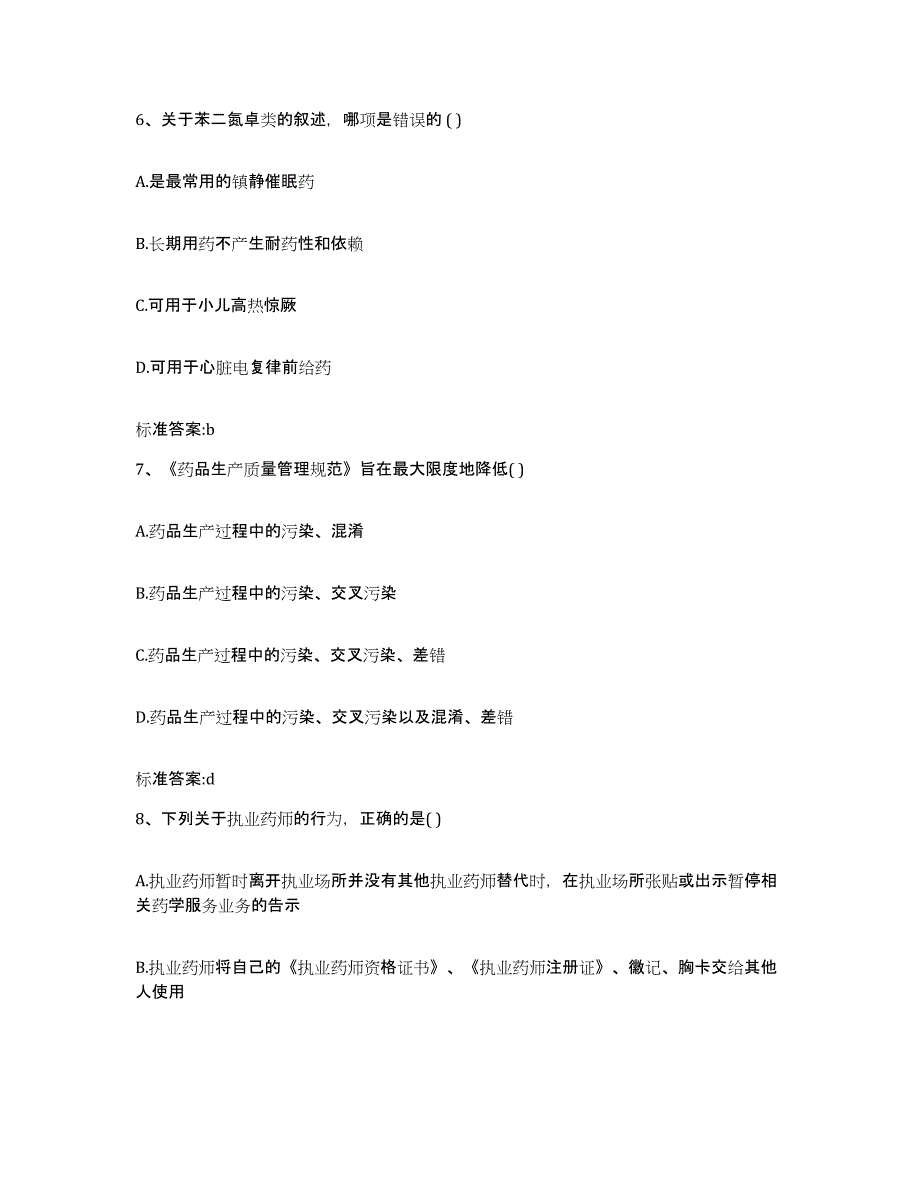 6、关于苯二氮卓类的叙述，哪项是错误的 ( )

A.是最常用的镇静催眠药

B.长期用药不产生耐药性和依赖

C.可用于小儿高热惊厥

D.可用于心脏电复律前给药

标准答案:b

7、《药品生产质量管理规范》旨在最大限度地降低( )

A.药品生产过程中的污染、混淆

B.药品生产过程中的污染、交叉污染

C.药品生产过程中的污染、交叉污染、差错

D.药品生产过程中的污染、交叉污染以及混淆、差错

标准答案:d

8、下列关于执业药师的行为，正确的是( )

A.执业药师暂时离开执业场所并没有其他执业药师替代时，在执业场所张贴或出示暂停相关药学服务业务的告示

B.执业药师将自己的《执业药师资格证书》、《执业药师注册证》、徽记、胸卡交给其他人使用